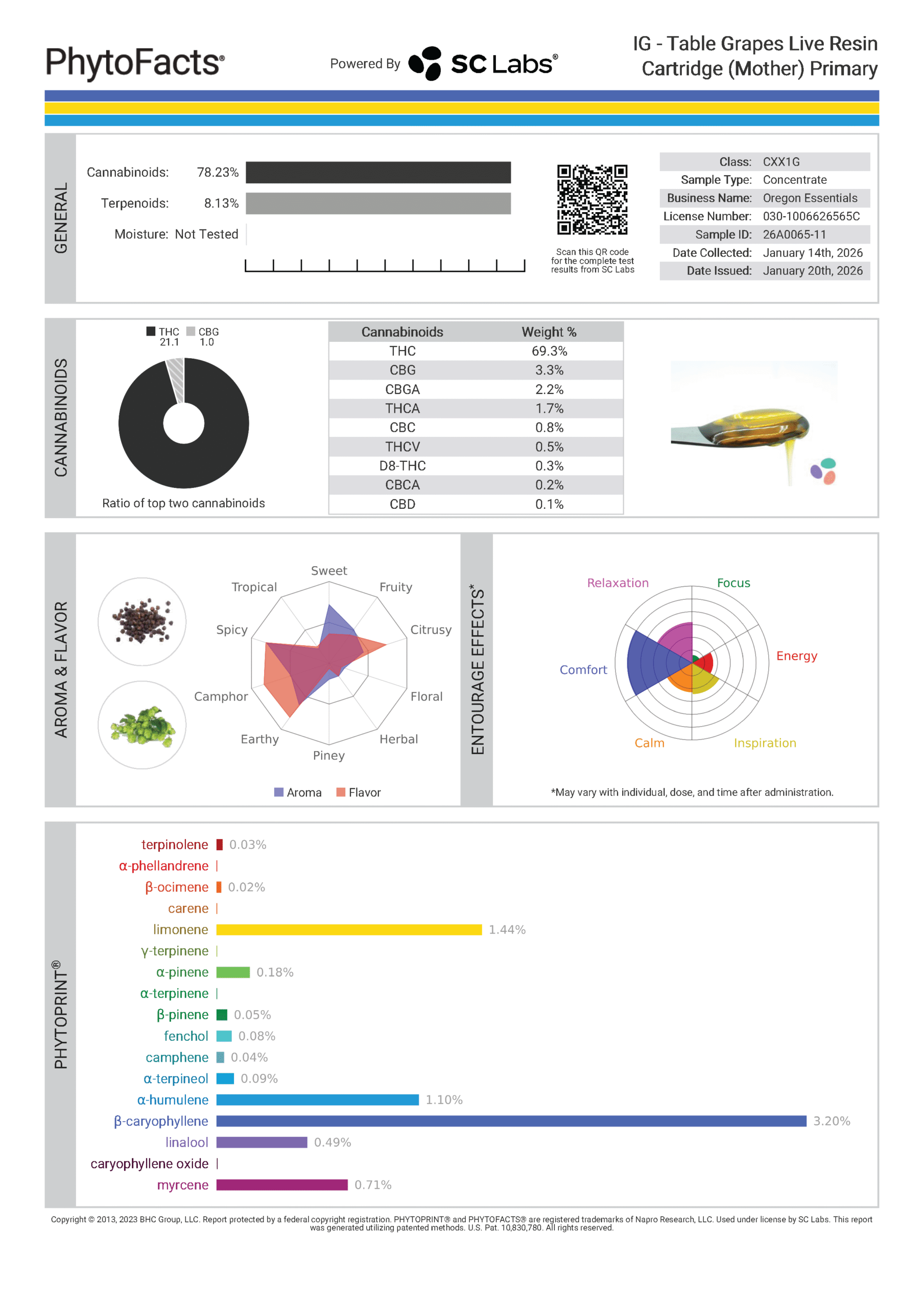 PhytoFacts®

Powered By SC Labs®

IG - Table Grapes Live Resin Cartridge (Mother) Primary

GENERAL

Cannabinoids: 78.23%

Terpenoids: 8.13%

Moisture: Not Tested

Scan this QR code for the complete test results from SC Labs

| Class: | CXX1G |
|---|---|
| Sample Type: | Concentrate |
| Business Name: | Oregon Essentials |
| License Number: | 030-1006626565C |
| Sample ID: | 26A0065-11 |
| Date Collected: | January 14th, 2026 |
| Date Issued: | January 20th, 2026 |

CANNABINOIDS

THC 21.1 CBG 1.0

Ratio of top two cannabinoids

| Cannabinoids | Weight % |
|---|---|
| THC | 69.3% |
| CBG | 3.3% |
| CBGA | 2.2% |
| THCA | 1.7% |
| CBC | 0.8% |
| THCV | 0.5% |
| D8-THC | 0.3% |
| CBCA | 0.2% |
| CBD | 0.1% |

AROMA & FLAVOR

Sweet
Fruity
Citrusy
Floral
Herbal
Piney
Earthy
Camphor
Spicy
Tropical

Aroma Flavor

ENTOURAGE EFFECTS*

Relaxation
Focus
Energy
Inspiration
Calm
Comfort

*May vary with individual, dose, and time after administration.

PHYTOPRINT®

terpinolene 0.03%
α-phellandrene
β-ocimene 0.02%
carene
limonene 1.44%
γ-terpinene
α-pinene 0.18%
α-terpinene
β-pinene 0.05%
fenchol 0.08%
camphene 0.04%
α-terpineol 0.09%
α-humulene 1.10%
β-caryophyllene 3.20%
linalool 0.49%
caryophyllene oxide
myrcene 0.71%

Copyright © 2013, 2023 BHC Group, LLC. Report protected by a federal copyright registration. PHYTOPRINT® and PHYTOFACTS® are registered trademarks of Napro Research, LLC. Used under license by SC Labs. This report was generated utilizing patented methods. U.S. Pat. 10,830,780. All rights reserved.